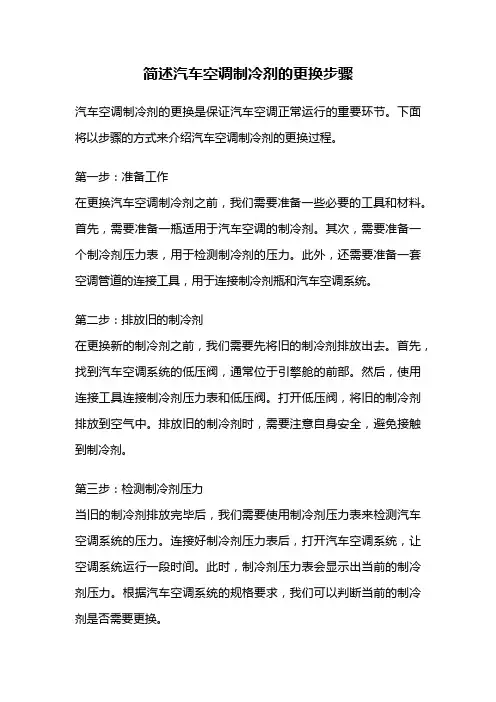 简述汽车空调制冷剂的更换步骤

汽车空调制冷剂的更换是保证汽车空调正常运行的重要环节。下面将以步骤的方式来介绍汽车空调制冷剂的更换过程。

第一步：准备工作
在更换汽车空调制冷剂之前，我们需要准备一些必要的工具和材料。首先，需要准备一瓶适用于汽车空调的制冷剂。其次，需要准备一个制冷剂压力表，用于检测制冷剂的压力。此外，还需要准备一套空调管道的连接工具，用于连接制冷剂瓶和汽车空调系统。

第二步：排放旧的制冷剂
在更换新的制冷剂之前，我们需要先将旧的制冷剂排放出去。首先，找到汽车空调系统的低压阀，通常位于引擎舱的前部。然后，使用连接工具连接制冷剂压力表和低压阀。打开低压阀，将旧的制冷剂排放到空气中。排放旧的制冷剂时，需要注意自身安全，避免接触到制冷剂。

第三步：检测制冷剂压力
当旧的制冷剂排放完毕后，我们需要使用制冷剂压力表来检测汽车空调系统的压力。连接好制冷剂压力表后，打开汽车空调系统，让空调系统运行一段时间。此时，制冷剂压力表会显示出当前的制冷剂压力。根据汽车空调系统的规格要求，我们可以判断当前的制冷剂是否需要更换。